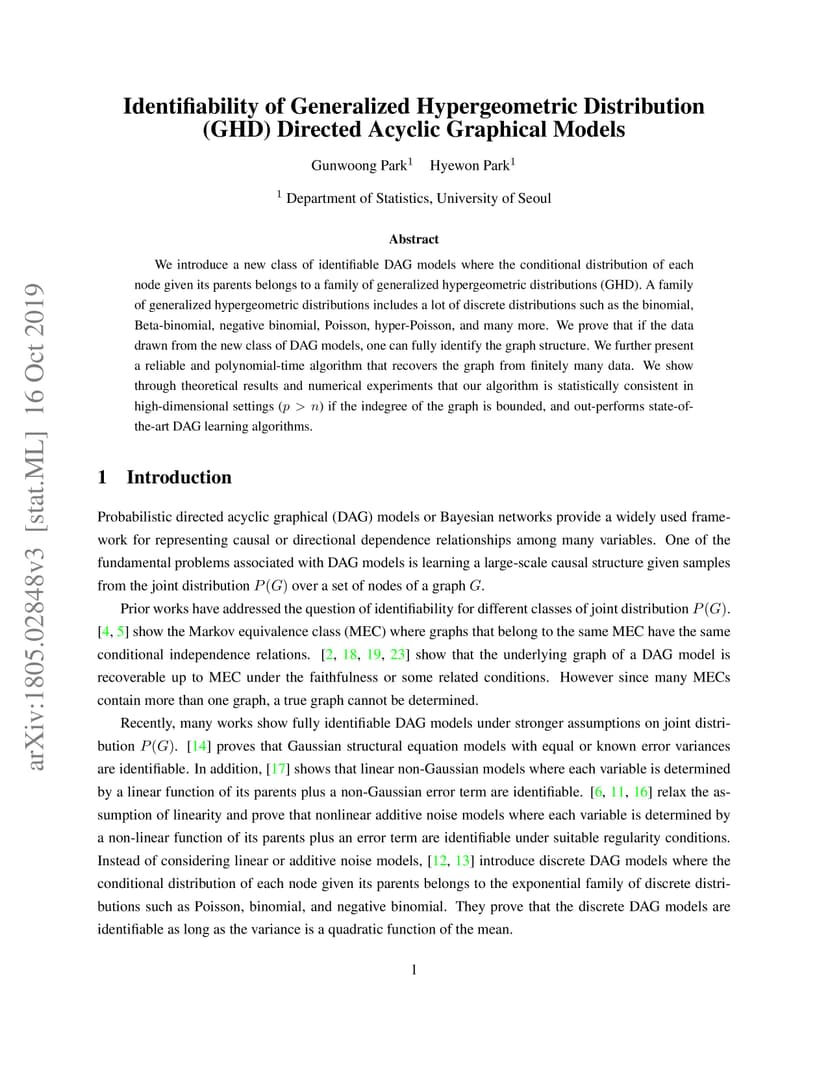 arXiv:1805.02848v3 [stat.ML] 16 Oct 2019

Identifiability of Generalized Hypergeometric Distribution (GHD) Directed Acyclic Graphical Models

Gunwoong Park$^1$ Hyewon Park$^1$

$^1$ Department of Statistics, University of Seoul

Abstract

We introduce a new class of identifiable DAG models where the conditional distribution of each node given its parents belongs to a family of generalized hypergeometric distributions (GHD). A family of generalized hypergeometric distributions includes a lot of discrete distributions such as the binomial, Beta-binomial, negative binomial, Poisson, hyper-Poisson, and many more. We prove that if the data drawn from the new class of DAG models, one can fully identify the graph structure. We further present a reliable and polynomial-time algorithm that recovers the graph from finitely many data. We show through theoretical results and numerical experiments that our algorithm is statistically consistent in high-dimensional settings ($p > n$) if the indegree of the graph is bounded, and out-performs state-of-the-art DAG learning algorithms.

1 Introduction

Probabilistic directed acyclic graphical (DAG) models or Bayesian networks provide a widely used framework for representing causal or directional dependence relationships among many variables. One of the fundamental problems associated with DAG models is learning a large-scale causal structure given samples from the joint distribution $P(G)$ over a set of nodes of a graph $G$.

Prior works have addressed the question of identifiability for different classes of joint distribution $P(G)$. [4, 5] show the Markov equivalence class (MEC) where graphs that belong to the same MEC have the same conditional independence relations. [2, 18, 19, 23] show that the underlying graph of a DAG model is recoverable up to MEC under the faithfulness or some related conditions. However since many MECs contain more than one graph, a true graph cannot be determined.

Recently, many works show fully identifiable DAG models under stronger assumptions on joint distribution $P(G)$. [14] proves that Gaussian structural equation models with equal or known error variances are identifiable. In addition, [17] shows that linear non-Gaussian models where each variable is determined by a linear function of its parents plus a non-Gaussian error term are identifiable. [6, 11, 16] relax the assumption of linearity and prove that nonlinear additive noise models where each variable is determined by a non-linear function of its parents plus an error term are identifiable under suitable regularity conditions. Instead of considering linear or additive noise models, [12, 13] introduce discrete DAG models where the conditional distribution of each node given its parents belongs to the exponential family of discrete distributions such as Poisson, binomial, and negative binomial. They prove that the discrete DAG models are identifiable as long as the variance is a quadratic function of the mean.

1